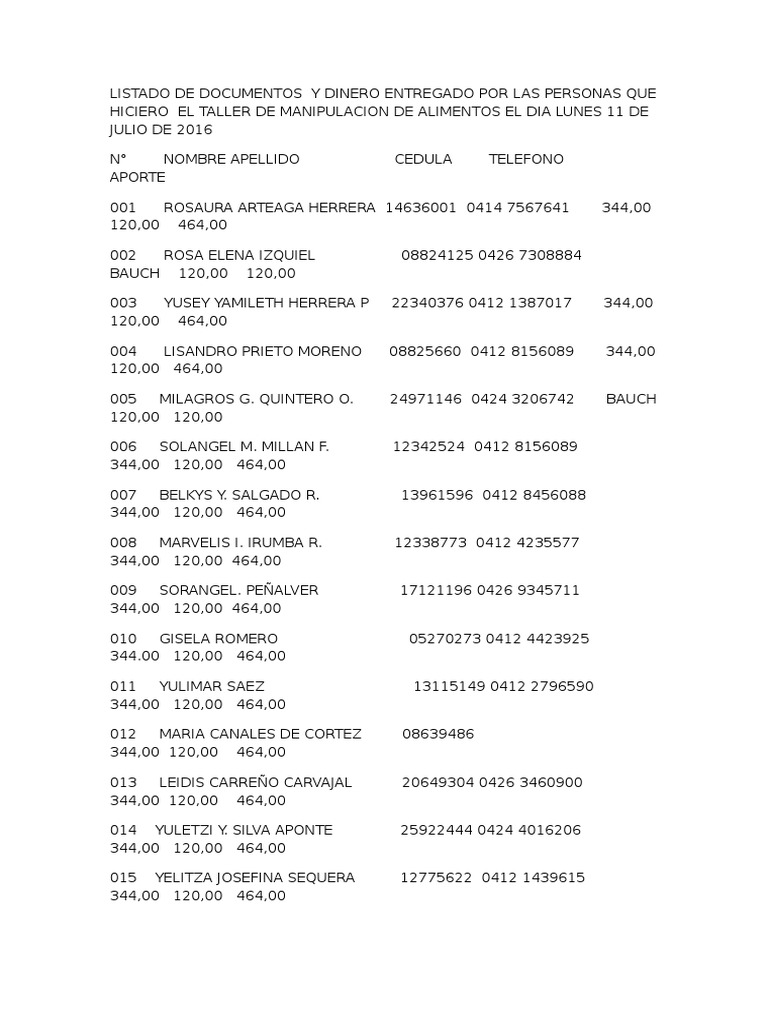 LISTADO DE DOCUMENTOS Y DINERO ENTREGADO POR LAS PERSONAS QUE HICIERO EL TALLER DE MANIPULACION DE ALIMENTOS EL DIA LUNES 11 DE JULIO DE 2016

N° NOMBRE APELLIDO CEDULA TELEFONO APORTE

001 ROSAURA ARTEAGA HERRERA 14636001 0414 7567641 344,00 120,00 464,00

002 ROSA ELENA IZQUIEL 08824125 0426 7308884 BAUCH 120,00 120,00

003 YUSEY YAMILETH HERRERA P 22340376 0412 1387017 344,00 120,00 464,00

004 LISANDRO PRIETO MORENO 08825660 0412 8156089 344,00 120,00 464,00

005 MILAGROS G. QUINTERO O. 24971146 0424 3206742 BAUCH 120,00 120,00

006 SOLANGEL M. MILLAN F. 12342524 0412 8156089 344,00 120,00 464,00

007 BELKYS Y. SALGADO R. 13961596 0412 8456088 344,00 120,00 464,00

008 MARVELIS I. IRUMBA R. 12338773 0412 4235577 344,00 120,00 464,00

009 SORANGEL. PEÑALVER 17121196 0426 9345711 344,00 120,00 464,00

010 GISELA ROMERO 05270273 0412 4423925 344.00 120,00 464,00

011 YULIMAR SAEZ 13115149 0412 2796590 344,00 120,00 464,00

012 MARIA CANALES DE CORTEZ 08639486 344,00 120,00 464,00

013 LEIDIS CARREÑO CARVAJAL 20649304 0426 3460900 344,00 120,00 464,00

014 YULETZI Y. SILVA APONTE 25922444 0424 4016206 344,00 120,00 464,00

015 YELITZA JOSEFINA SEQUERA 12775622 0412 1439615 344,00 120,00 464,00